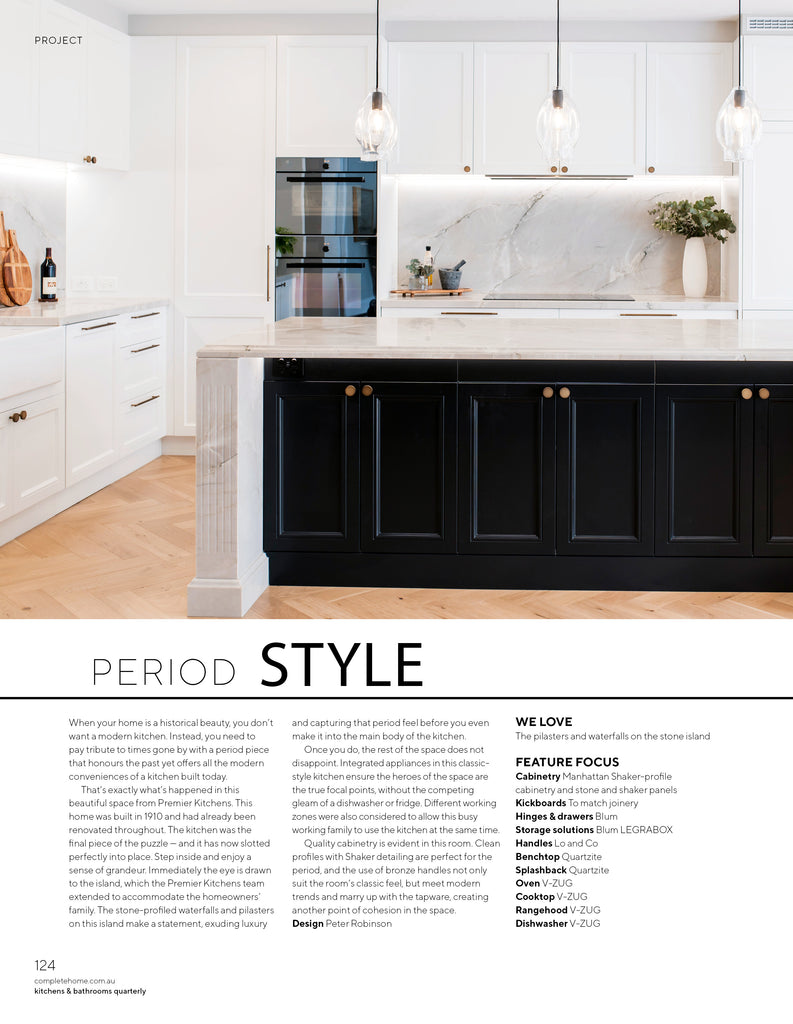 PROJECT

PERIOD STYLE

When your home is a historical beauty, you don't want a modern kitchen. Instead, you need to pay tribute to times gone by with a period piece that honours the past yet offers all the modern conveniences of a kitchen built today.

That's exactly what's happened in this beautiful space from Premier Kitchens. This home was built in 1910 and had already been renovated throughout. The kitchen was the final piece of the puzzle — and it has now slotted perfectly into place. Step inside and enjoy a sense of grandeur. Immediately the eye is drawn to the island, which the Premier Kitchens team extended to accommodate the homeowners' family. The stone-profiled waterfalls and pilasters on this island make a statement, exuding luxury and capturing that period feel before you even make it into the main body of the kitchen.

Once you do, the rest of the space does not disappoint. Integrated appliances in this classic-style kitchen ensure the heroes of the space are the true focal points, without the competing gleam of a dishwasher or fridge. Different working zones were also considered to allow this busy working family to use the kitchen at the same time.

Quality cabinetry is evident in this room. Clean profiles with Shaker detailing are perfect for the period, and the use of bronze handles not only suit the room's classic feel, but meet modern trends and marry up with the tapware, creating another point of cohesion in the space.
Design Peter Robinson

WE LOVE
The pilasters and waterfalls on the stone island

FEATURE FOCUS
Cabinetry Manhattan Shaker-profile cabinetry and stone and shaker panels
Kickboards To match joinery
Hinges & drawers Blum
Storage solutions Blum LEGRABOX
Handles Lo and Co
Benchtop Quartzite
Splashback Quartzite
Oven V-ZUG
Cooktop V-ZUG
Rangehood V-ZUG
Dishwasher V-ZUG

124
completehome.com.au
kitchens & bathrooms quarterly